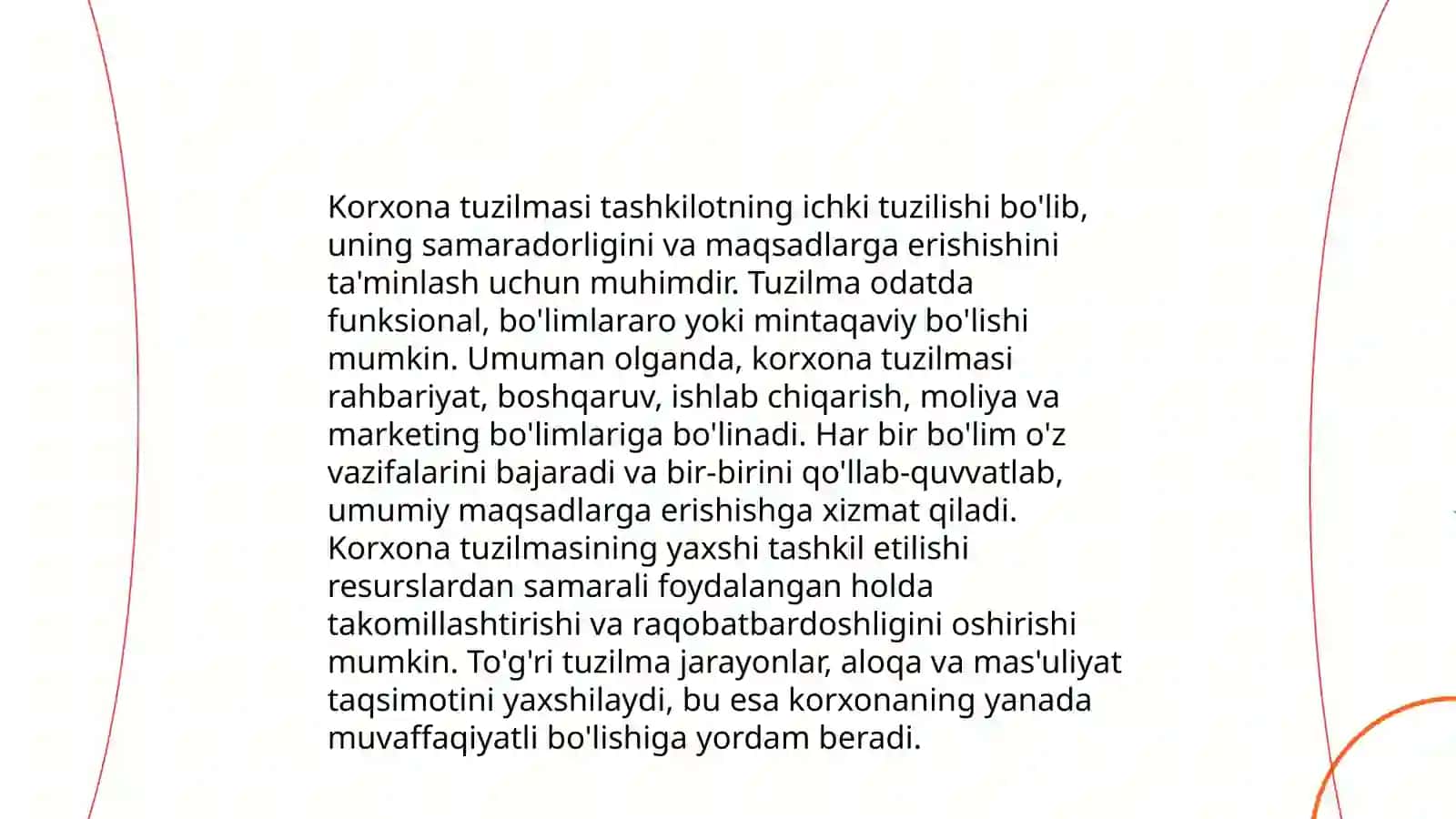 Korxona tuzilmasi tashkilotning ichki tuzilishi bo'lib, uning samaradorligini va maqsadlarga erishishini ta'minlash uchun muhimdir. Tuzilma odatda funksional, bo'limlararo yoki mintaqaviy bo'lishi mumkin. Umuman olganda, korxona tuzilmasi rahbariyat, boshqaruv, ishlab chiqarish, moliya va marketing bo'limlariga bo'linadi. Har bir bo'lim o'z vazifalarini bajaradi va bir-birini qo'llab-quvvatlab, umumiy maqsadlarga erishishga xizmat qiladi. Korxona tuzilmasining yaxshi tashkil etilishi resurslardan samarali foydalangan holda takomillashtirishi va raqobatbardoshligini oshirishi mumkin. To'g'ri tuzilma jarayonlar, aloqa va mas'uliyat taqsimotini yaxshilaydi, bu esa korxonaning yanada muvaffaqiyatli bo'lishiga yordam beradi.